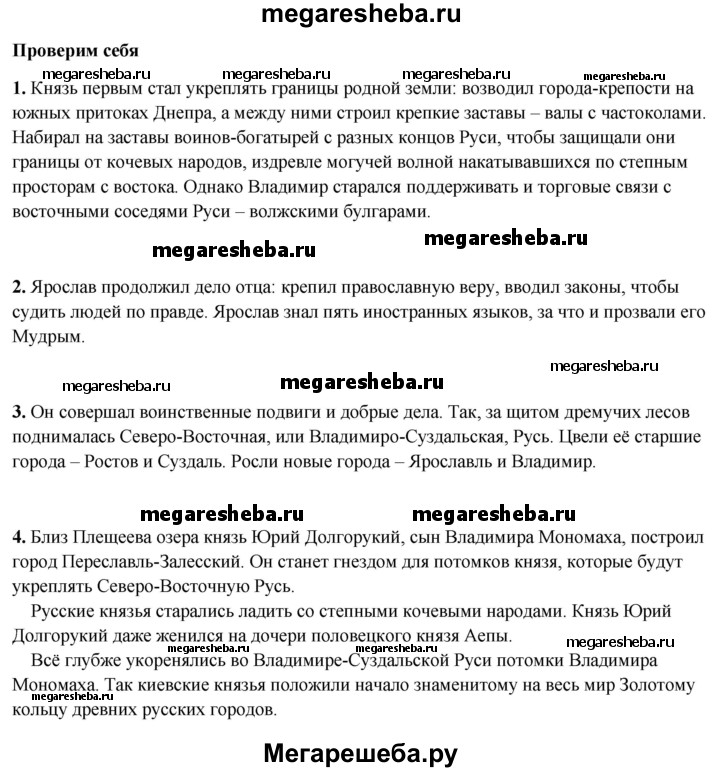 megaresheba.ru

Проверим себя

megaresheba.ru megaresheba.ru megaresheba.ru megaresheba.ru

1. Князь первым стал укреплять границы родной земли: возводил города-крепости на южных притоках Днепра, а между ними строил крепкие заставы – валы с частоколами. Набирал на заставы воинов-богатырей с разных концов Руси, чтобы защищали они границы от кочевых народов, издревле могучей волной накатывавшихся по степным просторам с востока. Однако Владимир старался поддерживать и торговые связи с восточными соседями Руси – волжскими булгарами.

megaresheba.ru megaresheba.ru

2. Ярослав продолжил дело отца: крепил православную веру, вводил законы, чтобы судить людей по правде. Ярослав знал пять иностранных языков, за что и прозвали его Мудрым.

megaresheba.ru

megaresheba.ru megaresheba.ru

3. Он совершал воинственные подвиги и добрые дела. Так, за щитом дремучих лесов поднималась Северо-Восточная, или Владимиро-Суздальская, Русь. Цвели её старшие города – Ростов и Суздаль. Росли новые города – Ярославль и Владимир.

megaresheba.ru megaresheba.ru

4. Близ Плещеева озера князь Юрий Долгорукий, сын Владимира Мономаха, построил город Переславль-Залесский. Он станет гнездом для потомков князя, которые будут укреплять Северо-Восточную Русь.

Русские князья старались ладить со степными кочевыми народами. Князь Юрий Долгорукий даже женился на дочери половецкого князя Аепы.

megaresheba.ru megaresheba.ru megaresheba.ru

Всё глубже укоренялись во Владимире-Суздальской Руси потомки Владимира Мономаха. Так киевские князья положили начало знаменитому на весь мир Золотому кольцу древних русских городов.

megaresheba.ru

Мегарешеба.ру